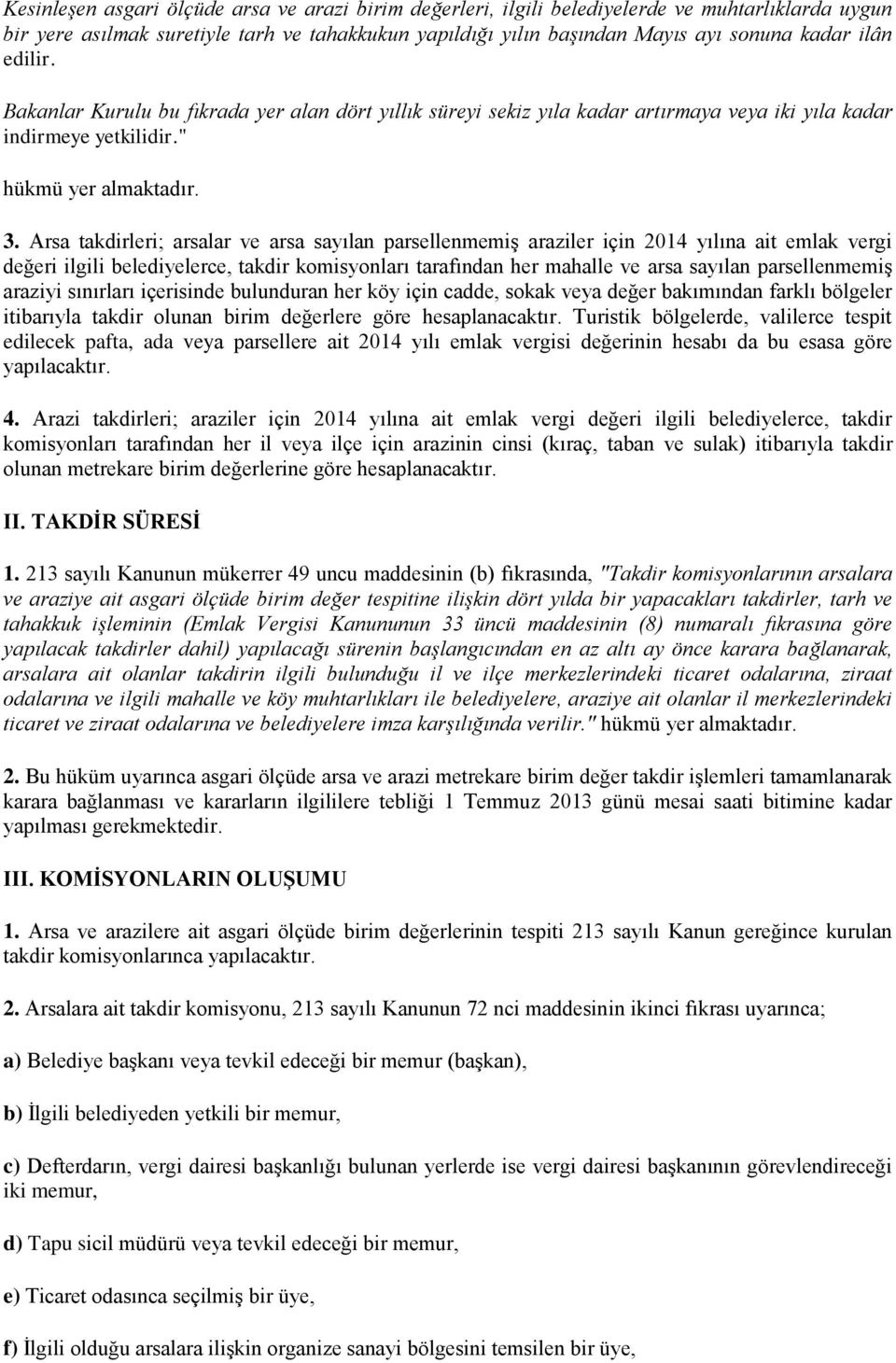 Kesinleşen asgari ölçüde arsa ve arazi birim değerleri, ilgili belediyelerde ve muhtarlıklarda uygun bir yere asılmak suretiyle tarh ve tahakkukun yapıldığı yılın başından Mayıs ayı sonuna kadar ilân edilir.

Bakanlar Kurulu bu fıkrada yer alan dört yıllık süreyi sekiz yıla kadar artırmaya veya iki yıla kadar indirmeye yetkilidir."

hükmü yer almaktadır.

3. Arsa takdirleri; arsalar ve arsa sayılan parsellenmemiş araziler için 2014 yılına ait emlak vergi değeri ilgili belediyelerce, takdir komisyonları tarafından her mahalle ve arsa sayılan parsellenmemiş araziyi sınırları içerisinde bulunduran her köy için cadde, sokak veya değer bakımından farklı bölgeler itibarıyla takdir olunan birim değerlere göre hesaplanacaktır. Turistik bölgelerde, valilerce tespit edilecek pafta, ada veya parsellere ait 2014 yılı emlak vergisi değerinin hesabı da bu esasa göre yapılacaktır.

4. Arazi takdirleri; araziler için 2014 yılına ait emlak vergi değeri ilgili belediyelerce, takdir komisyonları tarafından her il veya ilçe için arazinin cinsi (kıraç, taban ve sulak) itibarıyla takdir olunan metrekare birim değerlerine göre hesaplanacaktır.

II. TAKDİR SÜRESİ

1. 213 sayılı Kanunun mükerrer 49 uncu maddesinin (b) fıkrasında, "Takdir komisyonlarının arsalara ve araziye ait asgari ölçüde birim değer tespitine ilişkin dört yılda bir yapacakları takdirler, tarh ve tahakkuk işleminin (Emlak Vergisi Kanununun 33 üncü maddesinin (8) numaralı fıkrasına göre yapılacak takdirler dahil) yapılacağı sürenin başlangıcından en az altı ay önce karara bağlanarak, arsalara ait olanlar takdirin ilgili bulunduğu il ve ilçe merkezlerindeki ticaret odalarına, ziraat odalarına ve ilgili mahalle ve köy muhtarlıkları ile belediyelere, araziye ait olanlar il merkezlerindeki ticaret ve ziraat odalarına ve belediyelere imza karşılığında verilir." hükmü yer almaktadır.

2. Bu hüküm uyarınca asgari ölçüde arsa ve arazi metrekare birim değer takdir işlemleri tamamlanarak karara bağlanması ve kararların ilgililere tebliği 1 Temmuz 2013 günü mesai saati bitimine kadar yapılması gerekmektedir.

III. KOMİSYONLARIN OLUŞUMU

1. Arsa ve arazilere ait asgari ölçüde birim değerlerinin tespiti 213 sayılı Kanun gereğince kurulan takdir komisyonlarınca yapılacaktır.

2. Arsalara ait takdir komisyonu, 213 sayılı Kanunun 72 nci maddesinin ikinci fıkrası uyarınca;

a) Belediye başkanı veya tevkil edeceği bir memur (başkan),

b) İlgili belediyeden yetkili bir memur,

c) Defterdarın, vergi dairesi başkanlığı bulunan yerlerde ise vergi dairesi başkanının görevlendireceği iki memur,

d) Tapu sicil müdürü veya tevkil edeceği bir memur,

e) Ticaret odasınca seçilmiş bir üye,

f) İlgili olduğu arsalara ilişkin organize sanayi bölgesini temsilen bir üye,